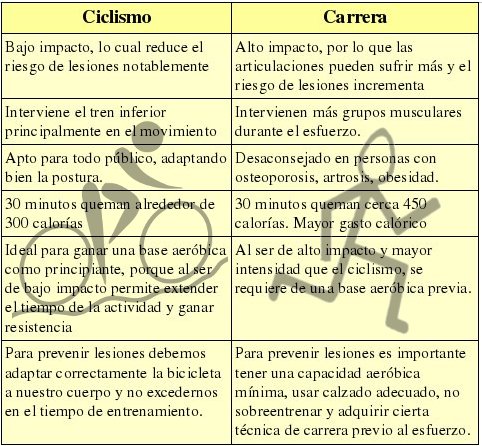 | Ciclismo | Carrera |
|---|---|
| Bajo impacto, lo cual reduce el riesgo de lesiones notablemente | Alto impacto, por lo que las articulaciones pueden sufrir más y el riesgo de lesiones incrementa |
| Interviene el tren inferior principalmente en el movimiento | Intervienen más grupos musculares durante el esfuerzo. |
| Apto para todo público, adaptando bien la postura. | Desaconsejado en personas con osteoporosis, artrosis, obesidad. |
| 30 minutos queman alrededor de 300 calorías | 30 minutos queman cerca 450 calorías. Mayor gasto calórico |
| Ideal para ganar una base aeróbica como principiante, porque al ser de bajo impacto permite extender el tiempo de la actividad y ganar resistencia | Al ser de alto impacto y mayor intensidad que el ciclismo, se requiere de una base aeróbica previa. |
| Para prevenir lesiones debemos adaptar correctamente la bicicleta a nuestro cuerpo y no excedernos en el tiempo de entrenamiento. | Para prevenir lesiones es importante tener una capacidad aeróbica mínima, usar calzado adecuado, no sobreentrenar y adquirir cierta técnica de carrera previo al esfuerzo. |